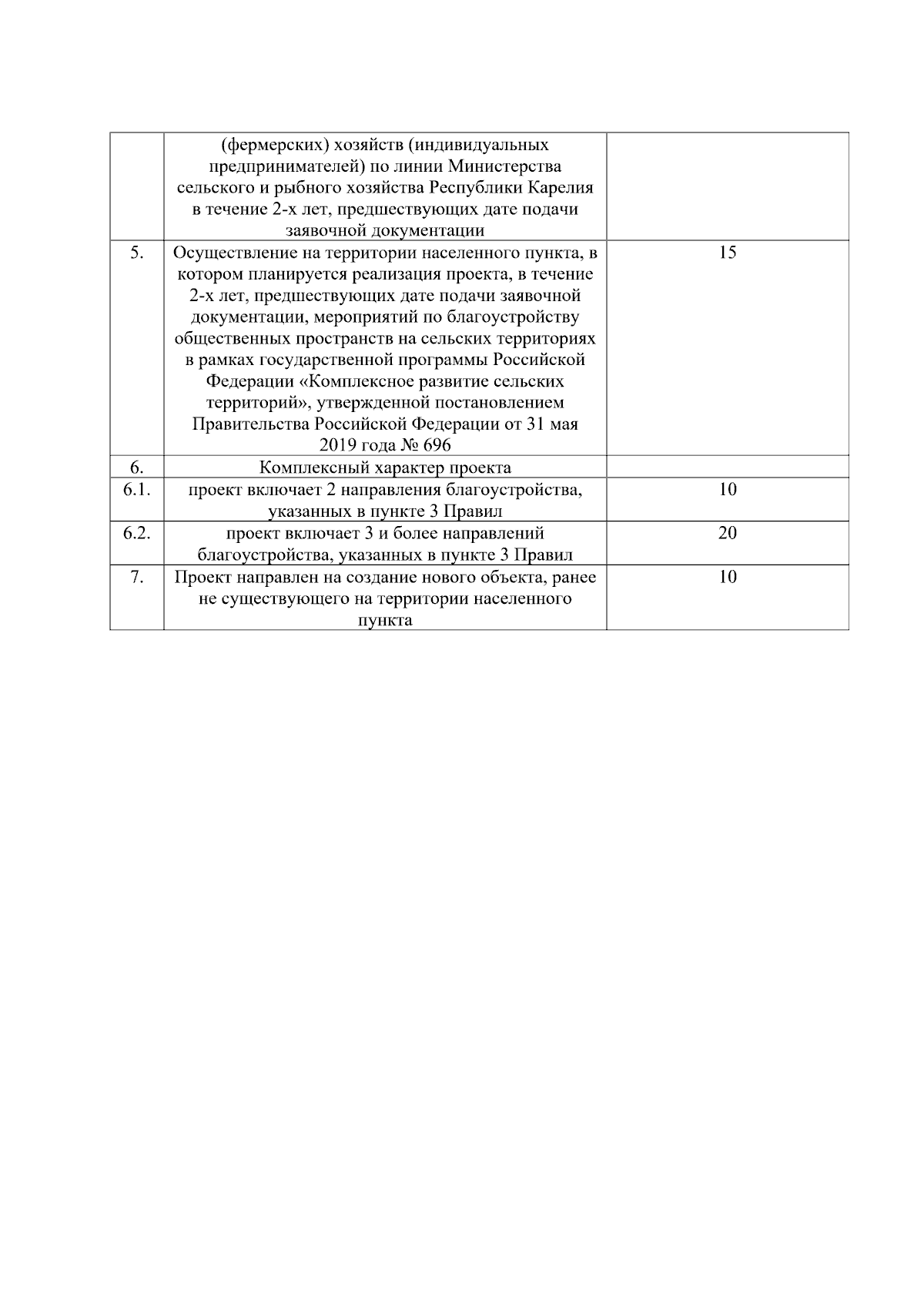 |  |  |  |
|---|---|---|
|  | (фермерских) хозяйств (индивидуальных предпринимателей) по линии Министерства сельского и рыбного хозяйства Республики Карелия в течение 2-х лет, предшествующих дате подачи заявочной документации |  |
| 5. | Осуществление на территории населенного пункта, в котором планируется реализация проекта, в течение 2-х лет, предшествующих дате подачи заявочной документации, мероприятий по благоустройству общественных пространств на сельских территориях в рамках государственной программы Российской Федерации «Комплексное развитие сельских территорий», утвержденной постановлением Правительства Российской Федерации от 31 мая 2019 года № 696 | 15 |
| 6. | Комплексный характер проекта |  |
| 6.1. | проект включает 2 направления благоустройства, указанных в пункте 3 Правил | 10 |
| 6.2. | проект включает 3 и более направлений благоустройства, указанных в пункте 3 Правил | 20 |
| 7. | Проект направлен на создание нового объекта, ранее не существующего на территории населенного пункта | 10 |